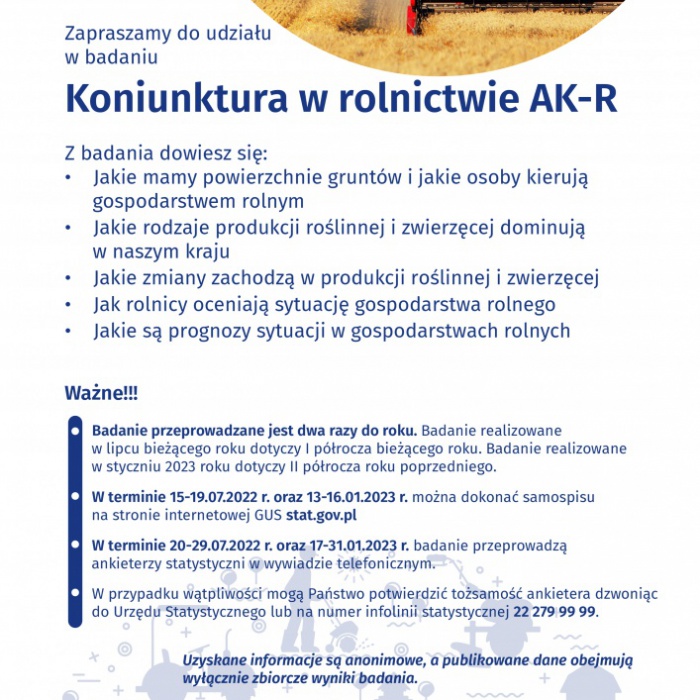 Zapraszamy do udziału w badaniu

Koniunktura w rolnictwie AK-R

Z badania dowiesz się:
• Jakie mamy powierzchnie gruntów i jakie osoby kierują gospodarstwem rolnym
• Jakie rodzaje produkcji roślinnej i zwierzęcej dominują w naszym kraju
• Jakie zmiany zachodzą w produkcji roślinnej i zwierzęcej
• Jak rolnicy oceniają sytuację gospodarstwa rolnego
• Jakie są prognozy sytuacji w gospodarstwach rolnych

Ważne!!!

Badanie przeprowadzane jest dwa razy do roku. Badanie realizowane w lipcu bieżącego roku dotyczy I półrocza bieżącego roku. Badanie realizowane w styczniu 2023 roku dotyczy II półrocza roku poprzedniego.

W terminie 15-19.07.2022 r. oraz 13-16.01.2023 r. można dokonać samospisu na stronie internetowej GUS stat.gov.pl

W terminie 20-29.07.2022 r. oraz 17-31.01.2023 r. badanie przeprowadzą ankieterzy statystyczni w wywiadzie telefonicznym.

W przypadku wątpliwości mogą Państwo potwierdzić tożsamość ankietera dzwoniąc do Urzędu Statystycznego lub na numer infolinii statystycznej 22 279 99 99.

Uzyskane informacje są anonimowe, a publikowane dane obejmują wyłącznie zbiorcze wyniki badania.